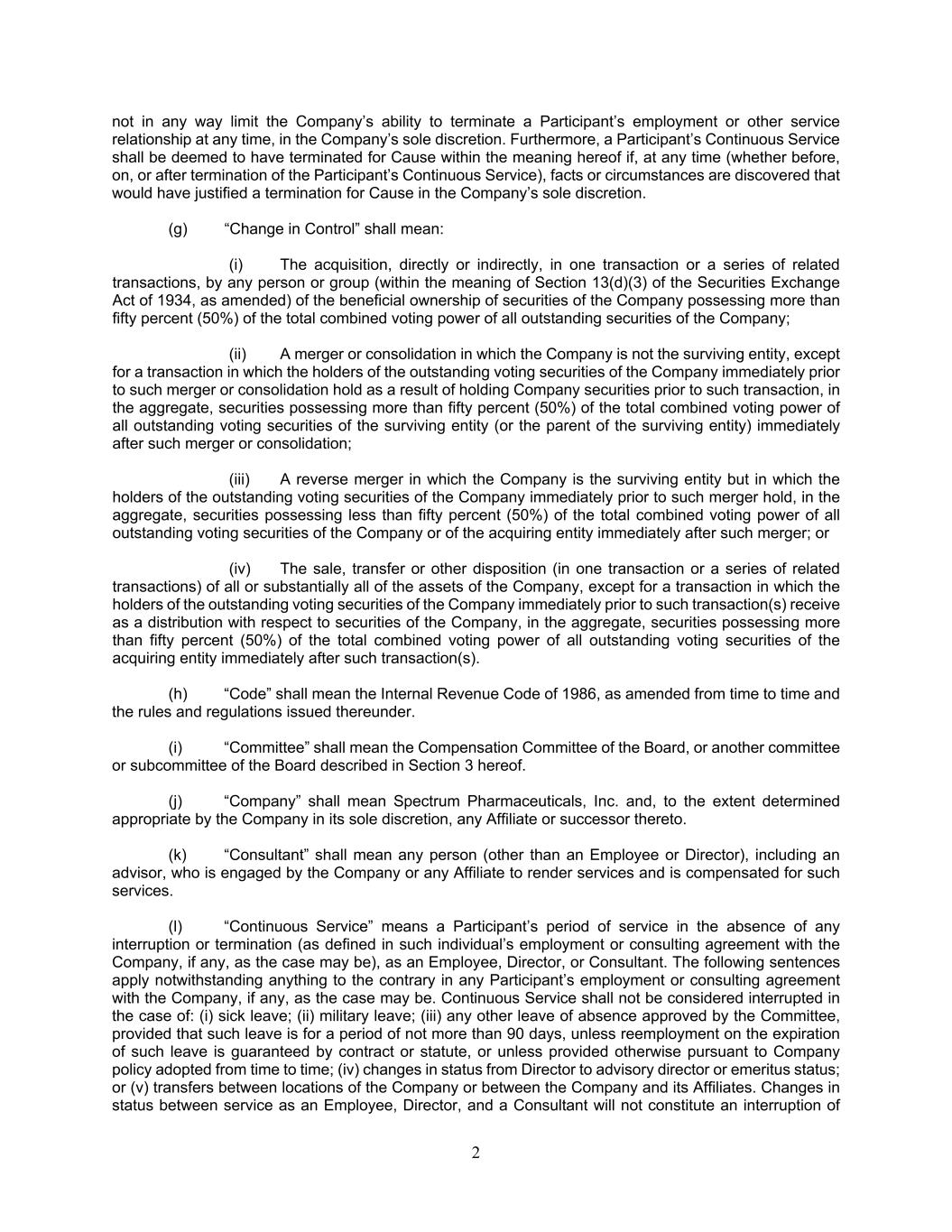 not in any way limit the Company’s ability to terminate a Participant’s employment or other service relationship at any time, in the Company’s sole discretion. Furthermore, a Participant’s Continuous Service shall be deemed to have terminated for Cause within the meaning hereof if, at any time (whether before, on, or after termination of the Participant’s Continuous Service), facts or circumstances are discovered that would have justified a termination for Cause in the Company’s sole discretion.

(g) “Change in Control” shall mean:

(i) The acquisition, directly or indirectly, in one transaction or a series of related transactions, by any person or group (within the meaning of Section 13(d)(3) of the Securities Exchange Act of 1934, as amended) of the beneficial ownership of securities of the Company possessing more than fifty percent (50%) of the total combined voting power of all outstanding securities of the Company;

(ii) A merger or consolidation in which the Company is not the surviving entity, except for a transaction in which the holders of the outstanding voting securities of the Company immediately prior to such merger or consolidation hold as a result of holding Company securities prior to such transaction, in the aggregate, securities possessing more than fifty percent (50%) of the total combined voting power of all outstanding voting securities of the surviving entity (or the parent of the surviving entity) immediately after such merger or consolidation;

(iii) A reverse merger in which the Company is the surviving entity but in which the holders of the outstanding voting securities of the Company immediately prior to such merger hold, in the aggregate, securities possessing less than fifty percent (50%) of the total combined voting power of all outstanding voting securities of the Company or of the acquiring entity immediately after such merger; or

(iv) The sale, transfer or other disposition (in one transaction or a series of related transactions) of all or substantially all of the assets of the Company, except for a transaction in which the holders of the outstanding voting securities of the Company immediately prior to such transaction(s) receive as a distribution with respect to securities of the Company, in the aggregate, securities possessing more than fifty percent (50%) of the total combined voting power of all outstanding voting securities of the acquiring entity immediately after such transaction(s).

(h) “Code” shall mean the Internal Revenue Code of 1986, as amended from time to time and the rules and regulations issued thereunder.

(i) “Committee” shall mean the Compensation Committee of the Board, or another committee or subcommittee of the Board described in Section 3 hereof.

(j) “Company” shall mean Spectrum Pharmaceuticals, Inc. and, to the extent determined appropriate by the Company in its sole discretion, any Affiliate or successor thereto.

(k) “Consultant” shall mean any person (other than an Employee or Director), including an advisor, who is engaged by the Company or any Affiliate to render services and is compensated for such services.

(l) “Continuous Service” means a Participant’s period of service in the absence of any interruption or termination (as defined in such individual’s employment or consulting agreement with the Company, if any, as the case may be), as an Employee, Director, or Consultant. The following sentences apply notwithstanding anything to the contrary in any Participant’s employment or consulting agreement with the Company, if any, as the case may be. Continuous Service shall not be considered interrupted in the case of: (i) sick leave; (ii) military leave; (iii) any other leave of absence approved by the Committee, provided that such leave is for a period of not more than 90 days, unless reemployment on the expiration of such leave is guaranteed by contract or statute, or unless provided otherwise pursuant to Company policy adopted from time to time; (iv) changes in status from Director to advisory director or emeritus status; or (v) transfers between locations of the Company or between the Company and its Affiliates. Changes in status between service as an Employee, Director, and a Consultant will not constitute an interruption of

2